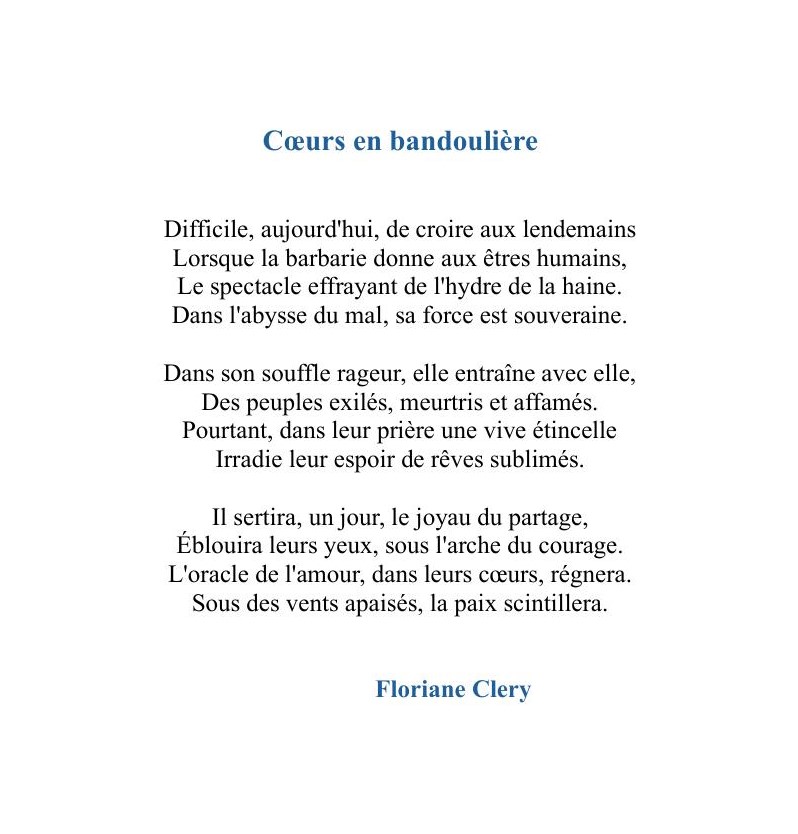 Cœurs en bandoulière

Difficile, aujourd'hui, de croire aux lendemains
Lorsque la barbarie donne aux êtres humains,
Le spectacle effrayant de l'hydre de la haine.
Dans l'abysse du mal, sa force est souveraine.

Dans son souffle rageur, elle entraîne avec elle,
Des peuples exilés, meurtris et affamés.
Pourtant, dans leur prière une vive étincelle
Irradie leur espoir de rêves sublimés.

Il sertira, un jour, le joyau du partage,
Éblouira leurs yeux, sous l'arche du courage.
L'oracle de l'amour, dans leurs cœurs, régnera.
Sous des vents apaisés, la paix scintillera.

Floriane Clery